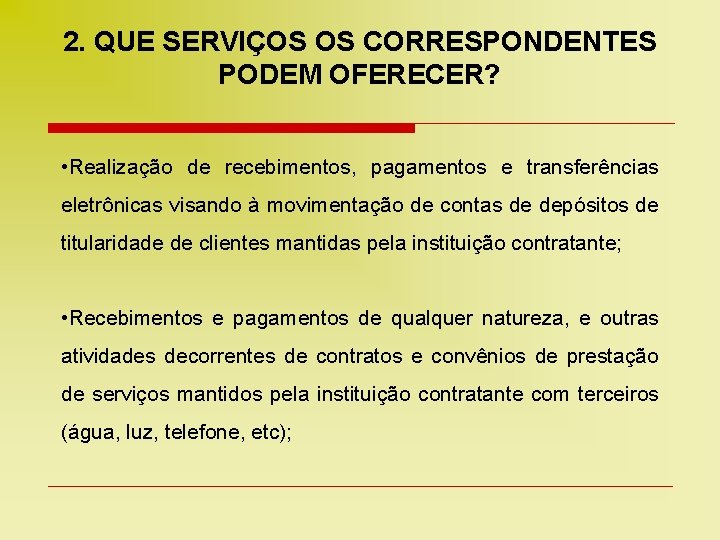 2. QUE SERVIÇOS OS CORRESPONDENTES PODEM OFERECER?

•Realização de recebimentos, pagamentos e transferências eletrônicas visando à movimentação de contas de depósitos de titularidade de clientes mantidas pela instituição contratante;

•Recebimentos e pagamentos de qualquer natureza, e outras atividades decorrentes de contratos e convênios de prestação de serviços mantidos pela instituição contratante com terceiros (água, luz, telefone, etc);